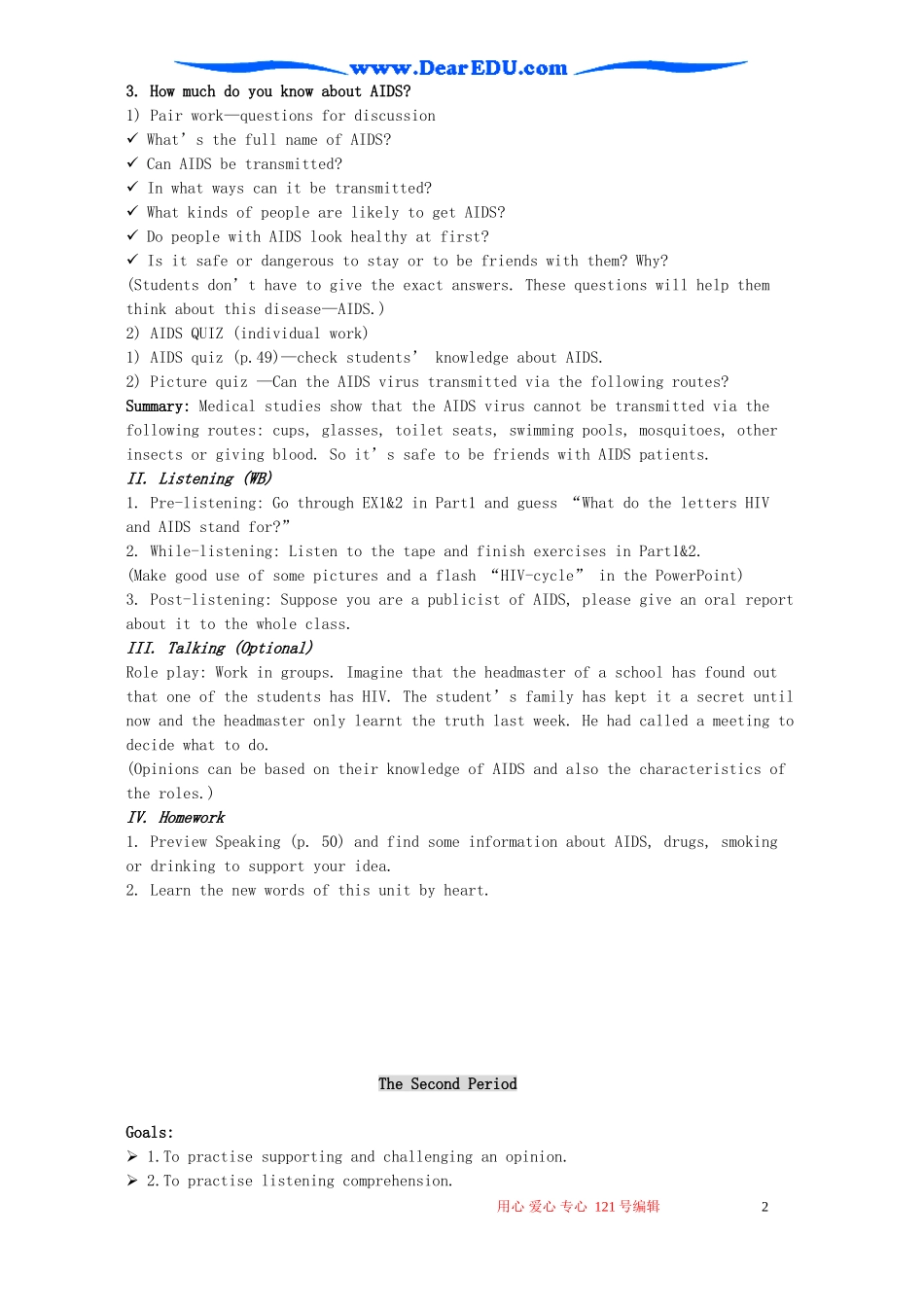 www.DearEDU.com

3. How much do you know about AIDS?

1) Pair work—questions for discussion

✓ What's the full name of AIDS?

✓ Can AIDS be transmitted?

✓ In what ways can it be transmitted?

✓ What kinds of people are likely to get AIDS?

✓ Do people with AIDS look healthy at first?

✓ Is it safe or dangerous to stay or to be friends with them? Why?

(Students don't have to give the exact answers. These questions will help them think about this disease—AIDS.)

2) AIDS QUIZ (individual work)

1) AIDS quiz (p.49)—check students' knowledge about AIDS.

2) Picture quiz —Can the AIDS virus transmitted via the following routes?

Summary: Medical studies show that the AIDS virus cannot be transmitted via the following routes: cups, glasses, toilet seats, swimming pools, mosquitoes, other insects or giving blood. So it's safe to be friends with AIDS patients.

II. Listening (WB)

1. Pre-listening: Go through EX1&2 in Part1 and guess "What do the letters HIV and AIDS stand for?"

2. While-listening: Listen to the tape and finish exercises in Part1&2.

(Make good use of some pictures and a flash "HIV-cycle" in the PowerPoint)

3. Post-listening: Suppose you are a publicist of AIDS, please give an oral report about it to the whole class.

III. Talking (Optional)

Role play: Work in groups. Imagine that the headmaster of a school has found out that one of the students has HIV. The student's family has kept it a secret until now and the headmaster only learnt the truth last week. He had called a meeting to decide what to do.

(Opinions can be based on their knowledge of AIDS and also the characteristics of the roles.)

IV. Homework

1. Preview Speaking (p. 50) and find some information about AIDS, drugs, smoking or drinking to support your idea.

2. Learn the new words of this unit by heart.

The Second Period

Goals:

➢ 1.To practise supporting and challenging an opinion.

➢ 2.To practise listening comprehension.

用心 爱心 专心 121号编辑 2